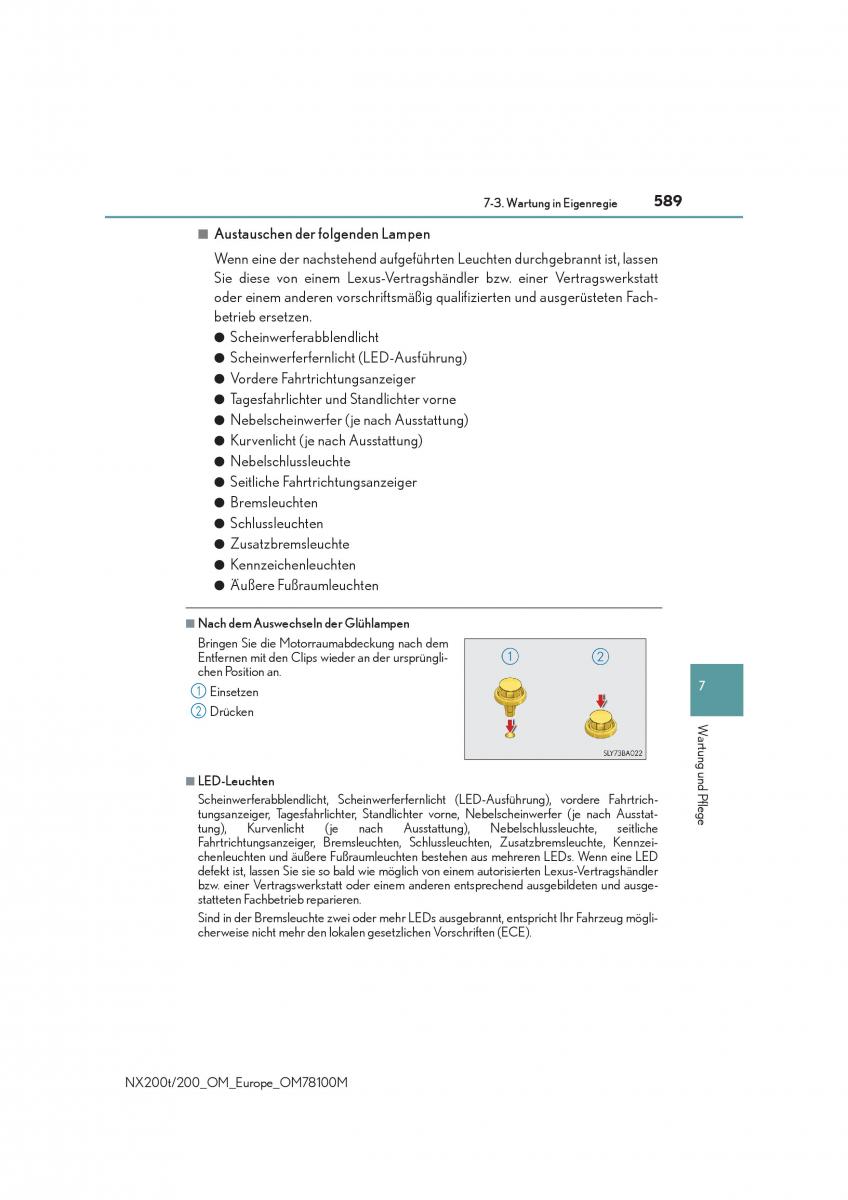 7-3. Wartung in Eigenregie 589

■ Austauschen der folgenden Lampen

Wenn eine der nachstehend aufgeführten Leuchten durchgebrannt ist, lassen Sie diese von einem Lexus-Vertragshändler bzw. einer Vertragswerkstatt oder einem anderen vorschriftsmäßig qualifizierten und ausgerüsteten Fachbetrieb ersetzen.

● Scheinwerferabblendlicht
● Scheinwerferfernlicht (LED-Ausführung)
● Vordere Fahrtrichtungsanzeiger
● Tagesfahrlichter und Standlichter vorne
● Nebelscheinwerfer (je nach Ausstattung)
● Kurvenlicht (je nach Ausstattung)
● Nebelschlussleuchte
● Seitliche Fahrtrichtungsanzeiger
● Bremsleuchten
● Schlussleuchten
● Zusatzbremsleuchte
● Kennzeichenleuchten
● Äußere Fußraumleuchten

■ Nach dem Auswechseln der Glühlampen

Bringen Sie die Motorraumabdeckung nach dem Entfernen mit den Clips wieder an der ursprünglichen Position an.

1 Einsetzen
2 Drücken

1
2
SLY73BA022

■ LED-Leuchten

Scheinwerferabblendlicht, Scheinwerferfernlicht (LED-Ausführung), vordere Fahrtrichtungsanzeiger, Tagesfahrlichter, Standlichter vorne, Nebelscheinwerfer (je nach Ausstattung), Kurvenlicht (je nach Ausstattung), Nebelschlussleuchte, seitliche Fahrtrichtungsanzeiger, Bremsleuchten, Schlussleuchten, Zusatzbremsleuchte, Kennzeichenleuchten und äußere Fußraumleuchten bestehen aus mehreren LEDs. Wenn eine LED defekt ist, lassen Sie sie so bald wie möglich von einem autorisierten Lexus-Vertragshändler bzw. einer Vertragswerkstatt oder einem anderen entsprechend ausgebildeten und ausgestatteten Fachbetrieb reparieren.

Sind in der Bremsleuchte zwei oder mehr LEDs ausgebrannt, entspricht Ihr Fahrzeug möglicherweise nicht mehr den lokalen gesetzlichen Vorschriften (ECE).

7
Wartung und Pflege

NX200t/200_OM_Europe_OM78100M